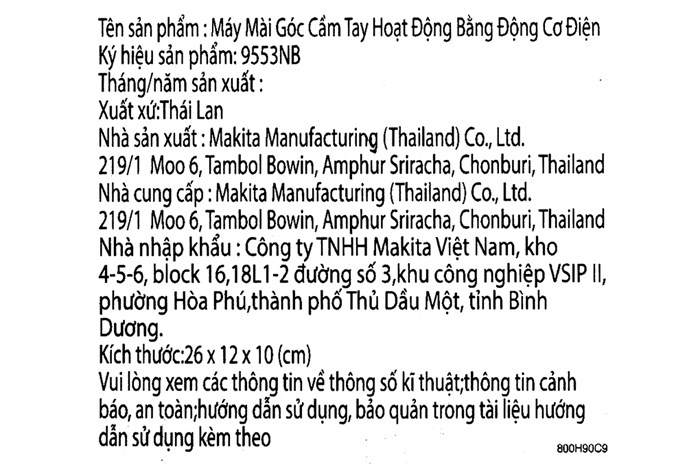 Tên sản phẩm : Máy Mài Góc Cầm Tay Hoạt Động Bằng Động Cơ Điện
Ký hiệu sản phẩm: 9553NB
Tháng/năm sản xuất :
Xuất xứ:Thái Lan
Nhà sản xuất : Makita Manufacturing (Thailand) Co., Ltd.
219/1 Moo 6, Tambol Bowin, Amphur Sriracha, Chonburi, Thailand
Nhà cung cấp : Makita Manufacturing (Thailand) Co., Ltd.
219/1 Moo 6, Tambol Bowin, Amphur Sriracha, Chonburi, Thailand
Nhà nhập khẩu : Công ty TNHH Makita Việt Nam, kho 4-5-6, block 16,18L1-2 đường số 3,khu công nghiệp VSIP II, phường Hòa Phú,thành phố Thủ Dầu Một, tỉnh Bình Dương.
Kích thước:26 x 12 x 10 (cm)
Vui lòng xem các thông tin về thông số kĩ thuật;thông tin cảnh báo, an toàn;hướng dẫn sử dụng, bảo quản trong tài liệu hướng dẫn sử dụng kèm theo
800H90C9